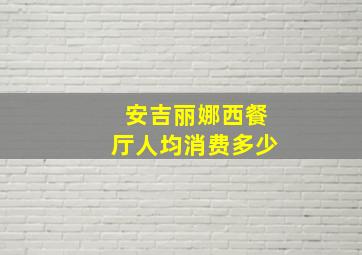 安吉丽娜西餐厅人均消费多少